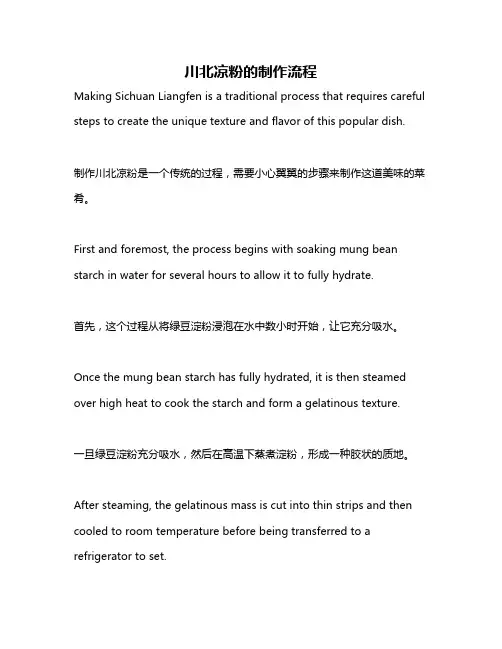 川北凉粉的制作流程

Making Sichuan Liangfen is a traditional process that requires careful steps to create the unique texture and flavor of this popular dish.

制作川北凉粉是一个传统的过程，需要小心翼翼的步骤来制作这道美味的菜肴。

First and foremost, the process begins with soaking mung bean starch in water for several hours to allow it to fully hydrate.

首先，这个过程从将绿豆淀粉浸泡在水中数小时开始，让它充分吸水。

Once the mung bean starch has fully hydrated, it is then steamed over high heat to cook the starch and form a gelatinous texture.

一旦绿豆淀粉充分吸水，然后在高温下蒸煮淀粉，形成一种胶状的质地。

After steaming, the gelatinous mass is cut into thin strips and then cooled to room temperature before being transferred to a refrigerator to set.